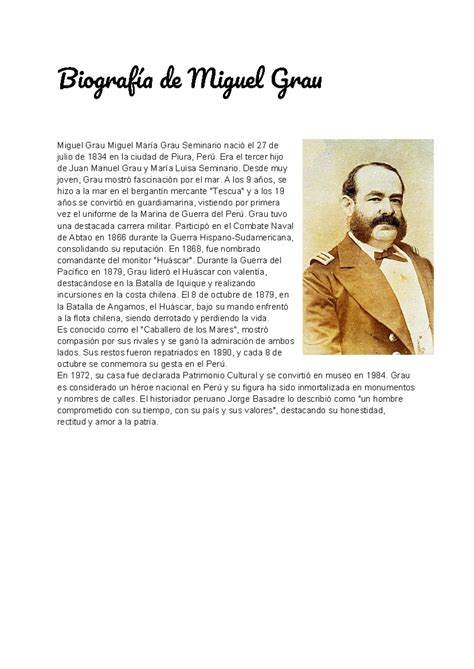 Biografía de Miguel Grau

Miguel Grau Miguel María Grau Seminario nació el 27 de julio de 1834 en la ciudad de Piura, Perú. Era el tercer hijo de Juan Manuel Grau y María Luisa Seminario. Desde muy joven, Grau mostró fascinación por el mar. A los 9 años, se hizo a la mar en el bergantín mercante "Tescua" y a los 19 años se convirtió en guardiamarina, vistiendo por primera vez el uniforme de la Marina de Guerra del Perú. Grau tuvo una destacada carrera militar. Participó en el Combate Naval de Abtao en 1866 durante la Guerra Hispano-Sudamericana, consolidando su reputación. En 1868, fue nombrado comandante del monitor "Huáscar". Durante la Guerra del Pacífico en 1879, Grau lideró el Huáscar con valentía, destacándose en la Batalla de Iquique y realizando incursiones en la costa chilena. El 8 de octubre de 1879, en la Batalla de Angamos, el Huáscar, bajo su mando enfrentó a la flota chilena, siendo derrotado y perdiendo la vida.
Es conocido como el "Caballero de los Mares", mostró compasión por sus rivales y se ganó la admiración de ambos lados. Sus restos fueron repatriados en 1890, y cada 8 de octubre se conmemora su gesta en el Perú.
En 1972, su casa fue declarada Patrimonio Cultural y se convirtió en museo en 1984. Grau es considerado un héroe nacional en Perú y su figura ha sido inmortalizada en monumentos y nombres de calles. El historiador peruano Jorge Basadre lo describió como "un hombre comprometido con su tiempo, con su país y sus valores", destacando su honestidad, rectitud y amor a la patria.